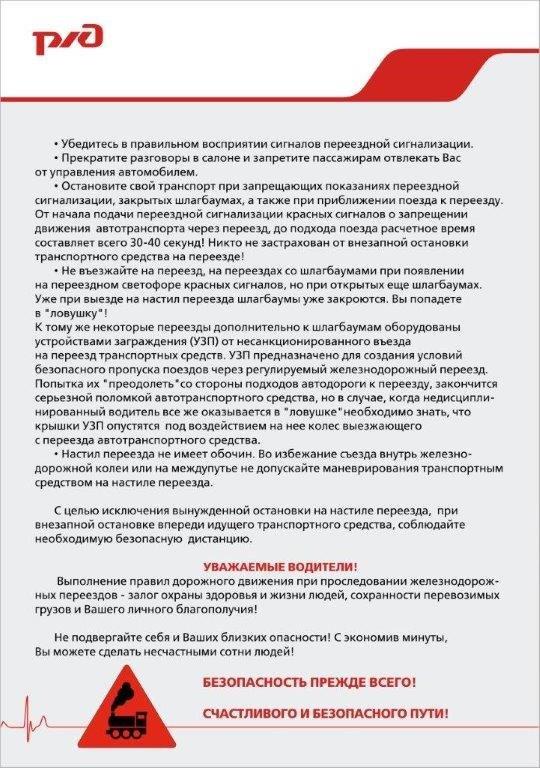 РЖД

• Убедитесь в правильном восприятии сигналов переездной сигнализации.

• Прекратите разговоры в салоне и запретите пассажирам отвлекать Вас от управления автомобилем.

• Остановите свой транспорт при запрещающих показаниях переездной сигнализации, закрытых шлагбаумах, а также при приближении поезда к переезду. От начала подачи переездной сигнализации красных сигналов о запрещении движения автотранспорта через переезд, до подхода поезда расчетное время составляет всего 30-40 секунд! Никто не застрахован от внезапной остановки транспортного средства на переезде!

• Не въезжайте на переезд, на переездах со шлагбаумами при появлении на переездном светофоре красных сигналов, но при открытых еще шлагбаумах. Уже при выезде на настил переезда шлагбаумы уже закроются. Вы попадете в "ловушку"!

К тому же некоторые переезды дополнительно к шлагбаумам оборудованы устройствами заграждения (УЗП) от несанкционированного въезда на переезд транспортных средств. УЗП предназначено для создания условий безопасного пропуска поездов через регулируемый железнодорожный переезд. Попытка их "преодолеть"со стороны подходов автодороги к переезду, закончится серьезной поломкой автотранспортного средства, но в случае, когда недисциплинированный водитель все же оказывается в "ловушке"необходимо знать, что крышки УЗП опустятся под воздействием на нее колес выезжающего с переезда автотранспортного средства.

• Настил переезда не имеет обочин. Во избежание съезда внутрь железнодорожной колеи или на междупутье не допускайте маневрирования транспортным средством на настиле переезда.

С целью исключения вынужденной остановки на настиле переезда, при внезапной остановке впереди идущего транспортного средства, соблюдайте необходимую безопасную дистанцию.

УВАЖАЕМЫЕ ВОДИТЕЛИ!

Выполнение правил дорожного движения при проследовании железнодорожных переездов - залог охраны здоровья и жизни людей, сохранности перевозимых грузов и Вашего личного благополучия!

Не подвергайте себя и Ваших близких опасности! С экономив минуты, Вы можете сделать несчастными сотни людей!

БЕЗОПАСНОСТЬ ПРЕЖДЕ ВСЕГО!

СЧАСТЛИВОГО И БЕЗОПАСНОГО ПУТИ!